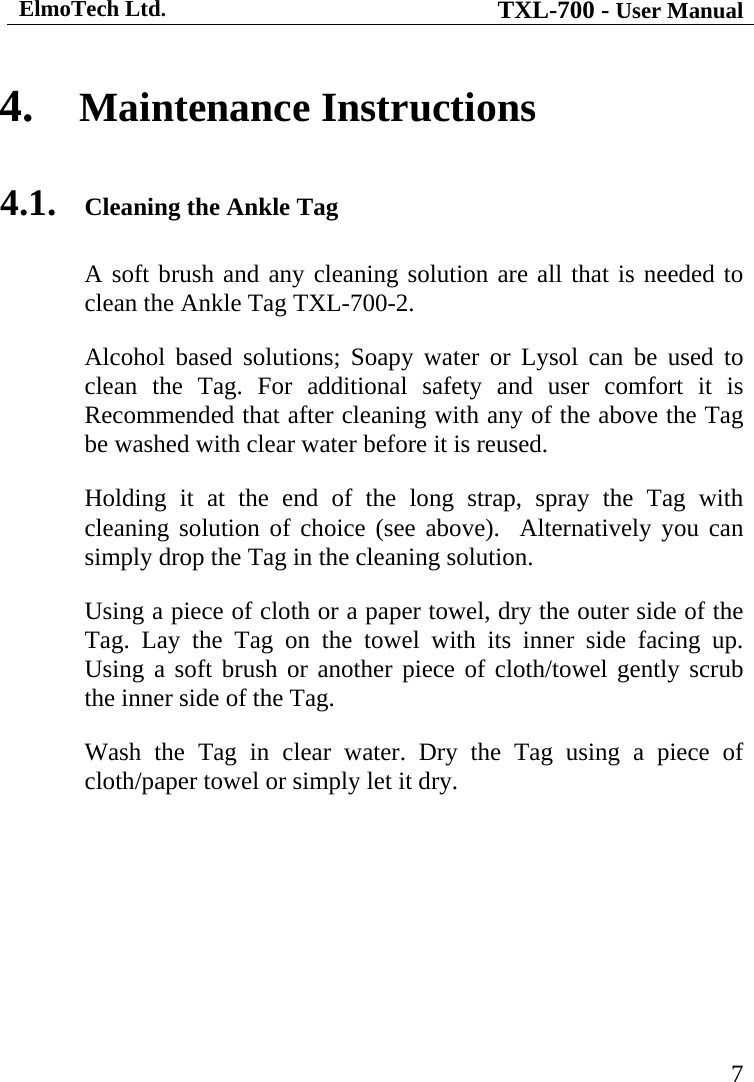 ElmoTech Ltd. TXL-700 - User Manual

4. Maintenance Instructions

4.1. Cleaning the Ankle Tag

A soft brush and any cleaning solution are all that is needed to clean the Ankle Tag TXL-700-2.

Alcohol based solutions; Soapy water or Lysol can be used to clean the Tag. For additional safety and user comfort it is Recommended that after cleaning with any of the above the Tag be washed with clear water before it is reused.

Holding it at the end of the long strap, spray the Tag with cleaning solution of choice (see above). Alternatively you can simply drop the Tag in the cleaning solution.

Using a piece of cloth or a paper towel, dry the outer side of the Tag. Lay the Tag on the towel with its inner side facing up. Using a soft brush or another piece of cloth/towel gently scrub the inner side of the Tag.

Wash the Tag in clear water. Dry the Tag using a piece of cloth/paper towel or simply let it dry.

7